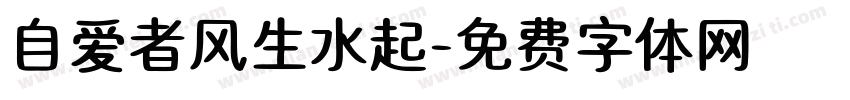 自爱者风生水起-免费字体网